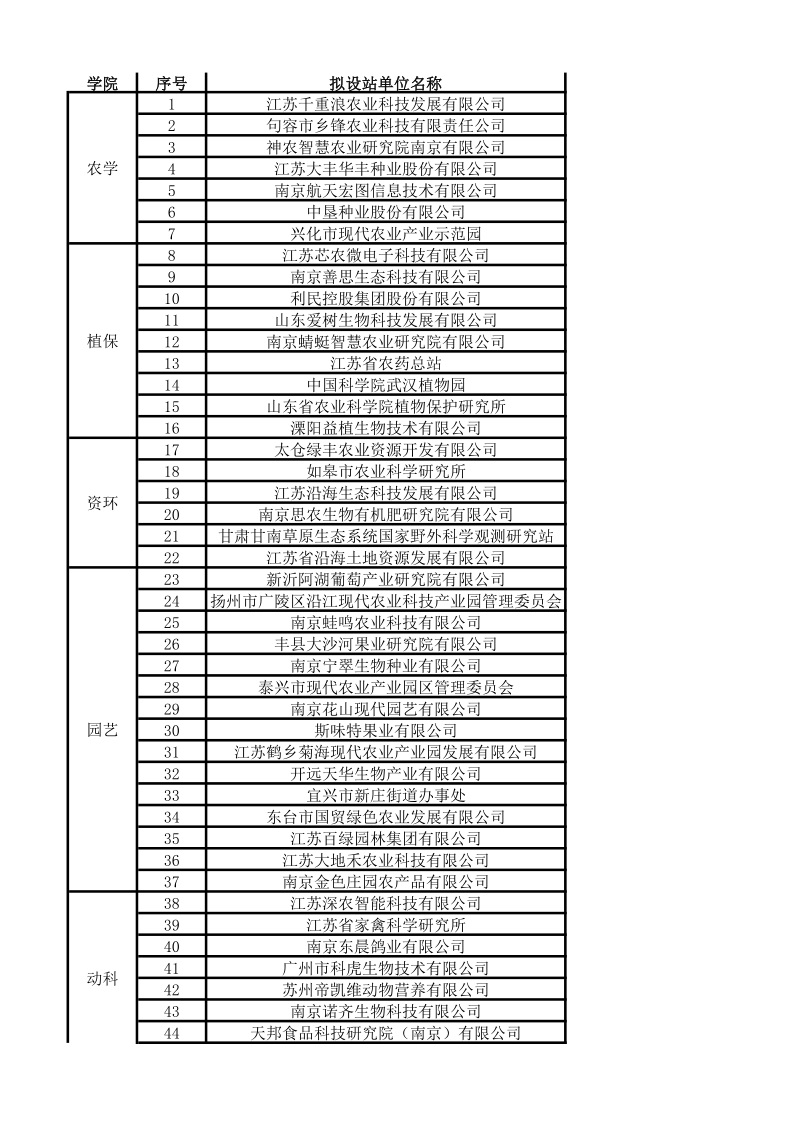 | 学院 | 序号 | 拟设站单位名称 |
|---|---|---|
| 农学 | 1 | 江苏千重浪农业科技发展有限公司 |
| | 2 | 句容市乡锋农业科技有限责任公司 |
| | 3 | 神农智慧农业研究院南京有限公司 |
| | 4 | 江苏大丰华丰种业股份有限公司 |
| | 5 | 南京航天宏图信息技术有限公司 |
| | 6 | 中垦种业股份有限公司 |
| | 7 | 兴化市现代农业产业示范园 |
| 植保 | 8 | 江苏芯农微电子科技有限公司 |
| | 9 | 南京善思生态科技有限公司 |
| | 10 | 利民控股集团股份有限公司 |
| | 11 | 山东爱树生物科技发展有限公司 |
| | 12 | 南京蜻蜓智慧农业研究院有限公司 |
| | 13 | 江苏省农药总站 |
| | 14 | 中国科学院武汉植物园 |
| | 15 | 山东省农业科学院植物保护研究所 |
| | 16 | 溧阳益植生物技术有限公司 |
| 资环 | 17 | 太仓绿丰农业资源开发有限公司 |
| | 18 | 如皋市农业科学研究所 |
| | 19 | 江苏沿海生态科技发展有限公司 |
| | 20 | 南京思农生物有机肥研究院有限公司 |
| | 21 | 甘肃甘南草原生态系统国家野外科学观测研究站 |
| | 22 | 江苏省沿海土地资源发展有限公司 |
| 园艺 | 23 | 新沂阿湖葡萄产业研究院有限公司 |
| | 24 | 扬州市广陵区沿江现代农业科技产业园管理委员会 |
| | 25 | 南京蛙鸣农业科技有限公司 |
| | 26 | 丰县大沙河果业研究院有限公司 |
| | 27 | 南京宁翠生物种业有限公司 |
| | 28 | 泰兴市现代农业产业园区管理委员会 |
| | 29 | 南京花山现代园艺有限公司 |
| | 30 | 斯味特果业有限公司 |
| | 31 | 江苏鹤乡菊海现代农业产业园发展有限公司 |
| | 32 | 开远天华生物产业有限公司 |
| | 33 | 宜兴市新庄街道办事处 |
| | 34 | 东台市国贸绿色农业发展有限公司 |
| | 35 | 江苏百绿园林集团有限公司 |
| | 36 | 江苏大地禾农业科技有限公司 |
| | 37 | 南京金色庄园农产品有限公司 |
| 动科 | 38 | 江苏深农智能科技有限公司 |
| | 39 | 江苏省家禽科学研究所 |
| | 40 | 南京东晨鸽业有限公司 |
| | 41 | 广州市科虎生物技术有限公司 |
| | 42 | 苏州帝凯维动物营养有限公司 |
| | 43 | 南京诺齐生物科技有限公司 |
| | 44 | 天邦食品科技研究院（南京）有限公司 |